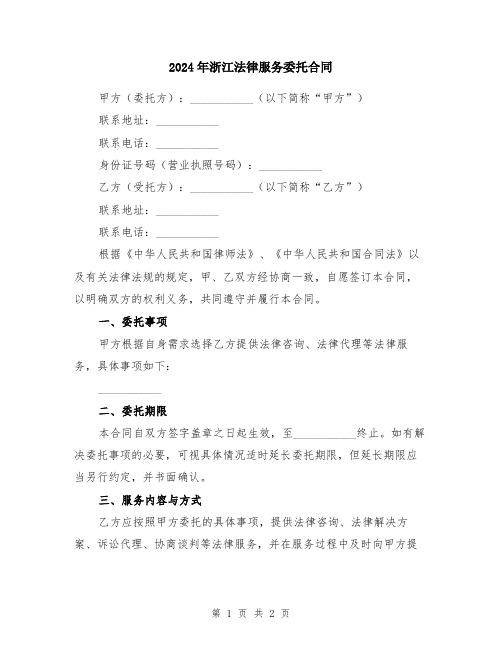 2024年浙江法律服务委托合同

甲方（委托方）：___________（以下简称“甲方”）

联系地址：___________

联系电话：___________

身份证号码（营业执照号码）：___________

乙方（受托方）：___________（以下简称“乙方”）

联系地址：___________

联系电话：___________

根据《中华人民共和国律师法》、《中华人民共和国合同法》以及有关法律法规的规定，甲、乙双方经协商一致，自愿签订本合同，以明确双方的权利义务，共同遵守并履行本合同。

一、委托事项

甲方根据自身需求选择乙方提供法律咨询、法律代理等法律服务，具体事项如下：

___________

二、委托期限

本合同自双方签字盖章之日起生效，至___________终止。如有解决委托事项的必要，可视具体情况适时延长委托期限，但延长期限应当另行约定，并书面确认。

三、服务内容与方式

乙方应按照甲方委托的具体事项，提供法律咨询、法律解决方案、诉讼代理、协商谈判等法律服务，并在服务过程中及时向甲方提

第 1 页 共 2 页